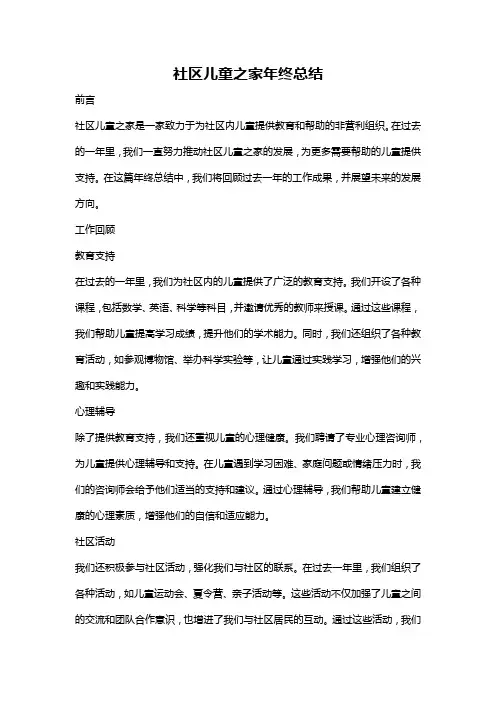 社区儿童之家年终总结

前言

社区儿童之家是一家致力于为社区内儿童提供教育和帮助的非营利组织。在过去的一年里，我们一直努力推动社区儿童之家的发展，为更多需要帮助的儿童提供支持。在这篇年终总结中，我们将回顾过去一年的工作成果，并展望未来的发展方向。

工作回顾

教育支持

在过去的一年里，我们为社区内的儿童提供了广泛的教育支持。我们开设了各种课程，包括数学、英语、科学等科目，并邀请优秀的教师来授课。通过这些课程，我们帮助儿童提高学习成绩，提升他们的学术能力。同时，我们还组织了各种教育活动，如参观博物馆、举办科学实验等，让儿童通过实践学习，增强他们的兴趣和实践能力。

心理辅导

除了提供教育支持，我们还重视儿童的心理健康。我们聘请了专业心理咨询师，为儿童提供心理辅导和支持。在儿童遇到学习困难、家庭问题或情绪压力时，我们的咨询师会给予他们适当的支持和建议。通过心理辅导，我们帮助儿童建立健康的心理素质，增强他们的自信和适应能力。

社区活动

我们还积极参与社区活动，强化我们与社区的联系。在过去一年里，我们组织了各种活动，如儿童运动会、夏令营、亲子活动等。这些活动不仅加强了儿童之间的交流和团队合作意识，也增进了我们与社区居民的互动。通过这些活动，我们